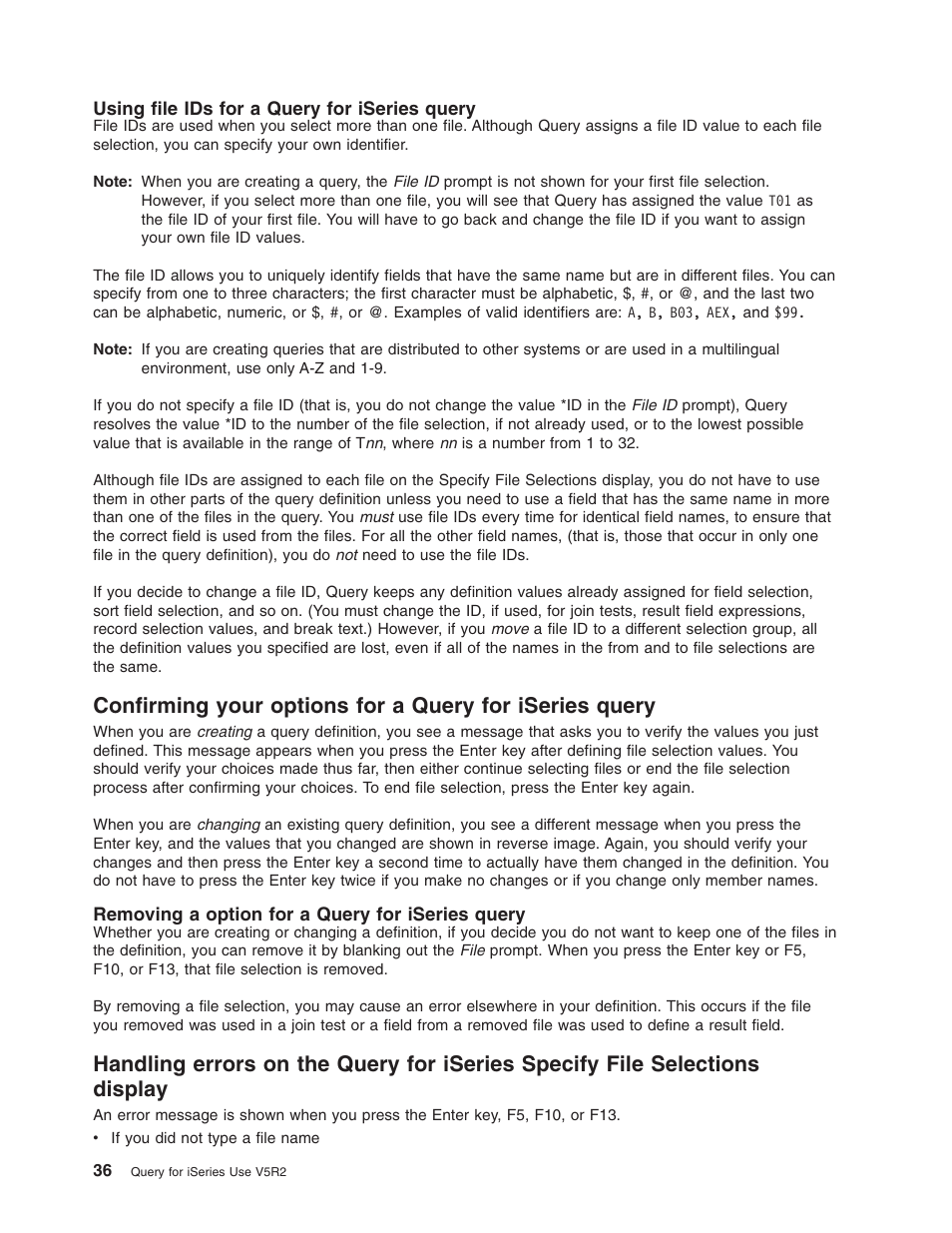 Using file IDs for a Query for iSeries query
File IDs are used when you select more than one file. Although Query assigns a file ID value to each file selection, you can specify your own identifier.

Note: When you are creating a query, the File ID prompt is not shown for your first file selection. However, if you select more than one file, you will see that Query has assigned the value T01 as the file ID of your first file. You will have to go back and change the file ID if you want to assign your own file ID values.

The file ID allows you to uniquely identify fields that have the same name but are in different files. You can specify from one to three characters; the first character must be alphabetic, $, #, or @, and the last two can be alphabetic, numeric, or $, #, or @. Examples of valid identifiers are: A, B, B03, AEX, and $99.

Note: If you are creating queries that are distributed to other systems or are used in a multilingual environment, use only A-Z and 1-9.

If you do not specify a file ID (that is, you do not change the value *ID in the File ID prompt), Query resolves the value *ID to the number of the file selection, if not already used, or to the lowest possible value that is available in the range of Tnn, where nn is a number from 1 to 32.

Although file IDs are assigned to each file on the Specify File Selections display, you do not have to use them in other parts of the query definition unless you need to use a field that has the same name in more than one of the files in the query. You must use file IDs every time for identical field names, to ensure that the correct field is used from the files. For all the other field names, (that is, those that occur in only one file in the query definition), you do not need to use the file IDs.

If you decide to change a file ID, Query keeps any definition values already assigned for field selection, sort field selection, and so on. (You must change the ID, if used, for join tests, result field expressions, record selection values, and break text.) However, if you move a file ID to a different selection group, all the definition values you specified are lost, even if all of the names in the from and to file selections are the same.

Confirming your options for a Query for iSeries query
When you are creating a query definition, you see a message that asks you to verify the values you just defined. This message appears when you press the Enter key after defining file selection values. You should verify your choices made thus far, then either continue selecting files or end the file selection process after confirming your choices. To end file selection, press the Enter key again.

When you are changing an existing query definition, you see a different message when you press the Enter key, and the values that you changed are shown in reverse image. Again, you should verify your changes and then press the Enter key a second time to actually have them changed in the definition. You do not have to press the Enter key twice if you make no changes or if you change only member names.

Removing a option for a Query for iSeries query
Whether you are creating or changing a definition, if you decide you do not want to keep one of the files in the definition, you can remove it by blanking out the File prompt. When you press the Enter key or F5, F10, or F13, that file selection is removed.

By removing a file selection, you may cause an error elsewhere in your definition. This occurs if the file you removed was used in a join test or a field from a removed file was used to define a result field.

Handling errors on the Query for iSeries Specify File Selections display
An error message is shown when you press the Enter key, F5, F10, or F13.
• If you did not type a file name

36 Query for iSeries Use V5R2